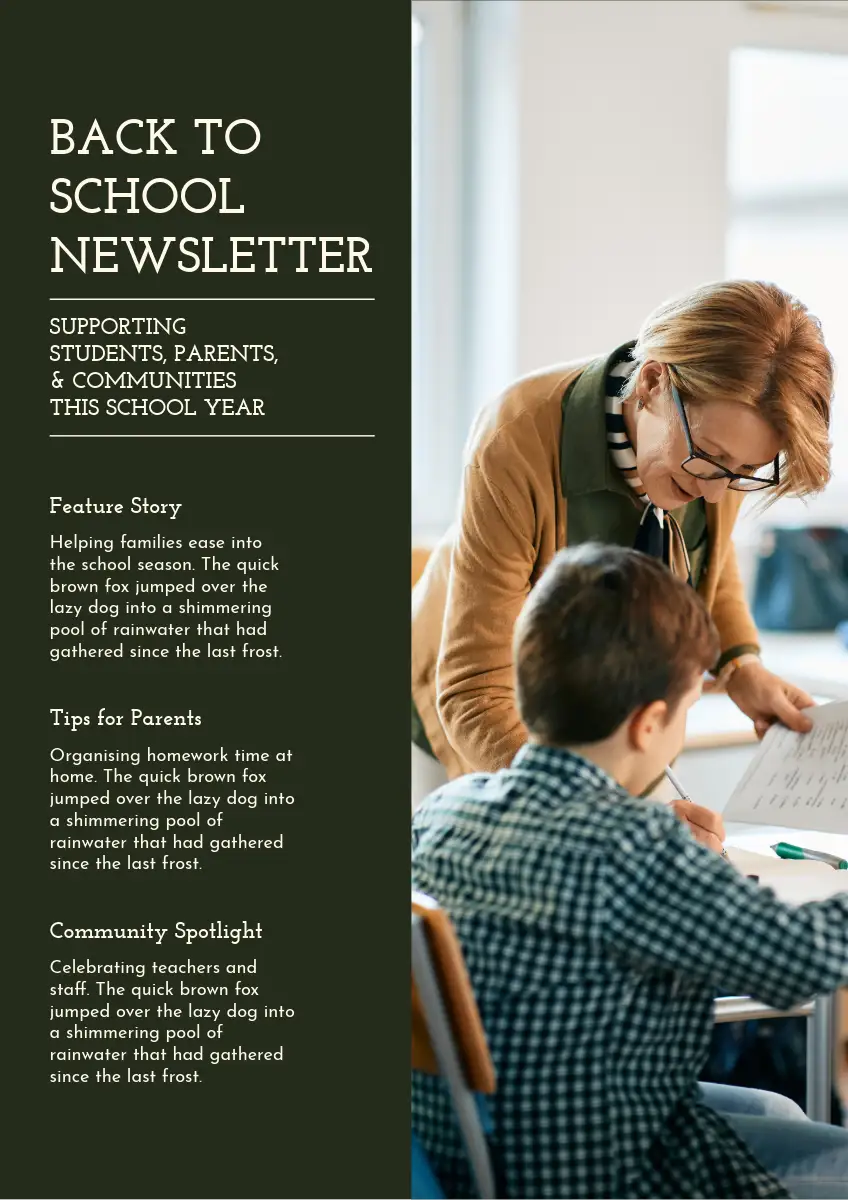 BACK TO SCHOOL NEWSLETTER

SUPPORTING STUDENTS, PARENTS, & COMMUNITIES THIS SCHOOL YEAR

Feature Story

Helping families ease into the school season. The quick brown fox jumped over the lazy dog into a shimmering pool of rainwater that had gathered since the last frost.

Tips for Parents

Organising homework time at home. The quick brown fox jumped over the lazy dog into a shimmering pool of rainwater that had gathered since the last frost.

Community Spotlight

Celebrating teachers and staff. The quick brown fox jumped over the lazy dog into a shimmering pool of rainwater that had gathered since the last frost.